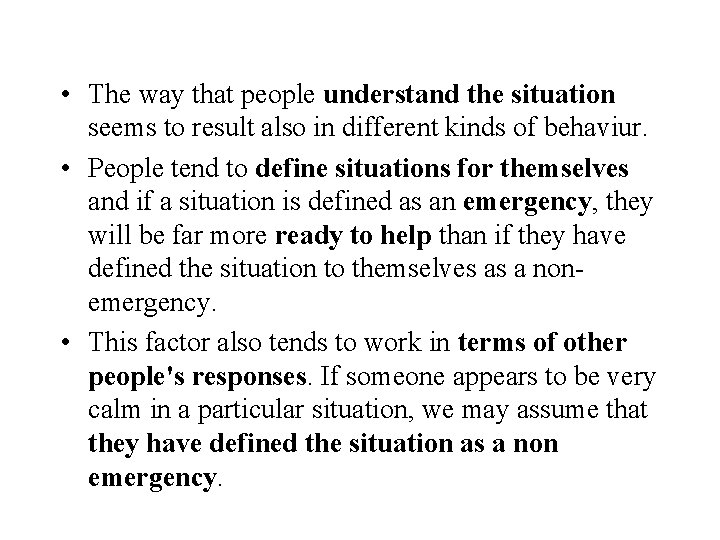 • The way that people understand the situation seems to result also in different kinds of behaviur.

• People tend to define situations for themselves and if a situation is defined as an emergency, they will be far more ready to help than if they have defined the situation to themselves as a non-emergency.

• This factor also tends to work in terms of other people's responses. If someone appears to be very calm in a particular situation, we may assume that they have defined the situation as a non emergency.